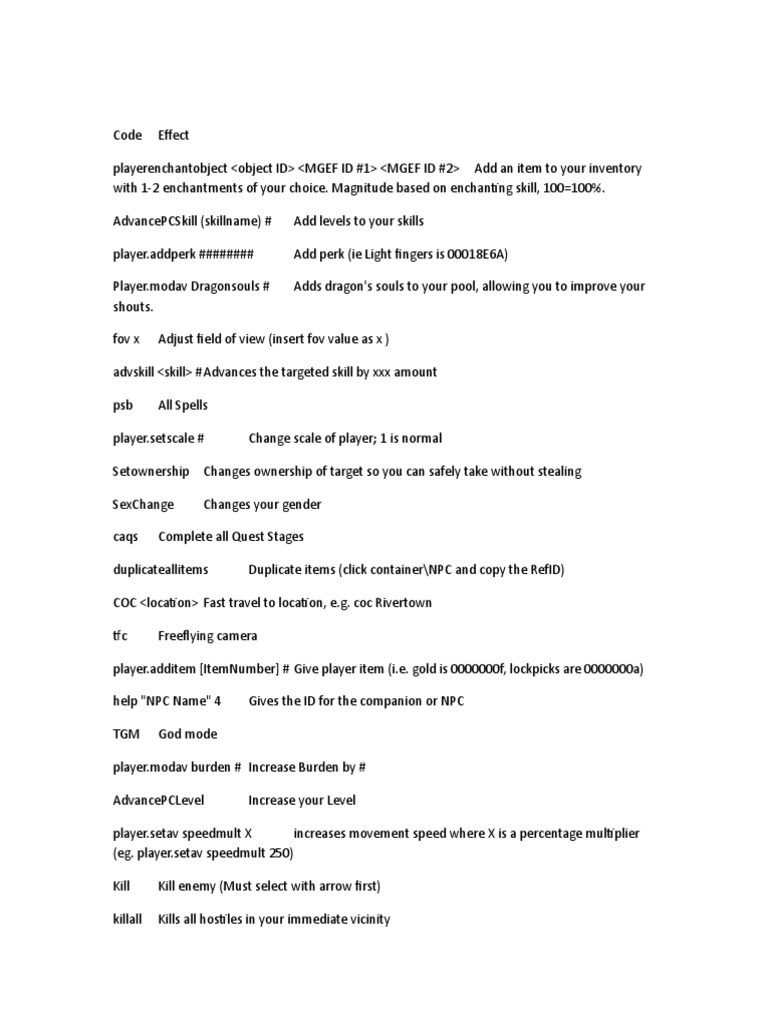 Code Effect

playerenchantobject <object ID> <MGEF ID #1> <MGEF ID #2> Add an item to your inventory with 1-2 enchantments of your choice. Magnitude based on enchanting skill, 100=100%.

AdvancePCSkill (skillname) # Add levels to your skills

player.addperk ######## Add perk (ie Light fingers is 00018E6A)

Player.modav Dragonsouls # Adds dragon's souls to your pool, allowing you to improve your shouts.

fov x Adjust field of view (insert fov value as x )

advskill <skill> #Advances the targeted skill by xxx amount

psb All Spells

player.setscale # Change scale of player; 1 is normal

Setownership Changes ownership of target so you can safely take without stealing

SexChange Changes your gender

caqs Complete all Quest Stages

duplicateallitems Duplicate items (click container\NPC and copy the RefID)

COC <location> Fast travel to location, e.g. coc Rivertown

tfc Freeflying camera

player.additem [ItemNumber] # Give player item (i.e. gold is 0000000f, lockpicks are 0000000a)

help "NPC Name" 4 Gives the ID for the companion or NPC

TGM God mode

player.modav burden # Increase Burden by #

AdvancePCLevel Increase your Level

player.setav speedmult X increases movement speed where X is a percentage multiplier (eg. player.setav speedmult 250)

Kill Kill enemy (Must select with arrow first)

killall Kills all hostiles in your immediate vicinity